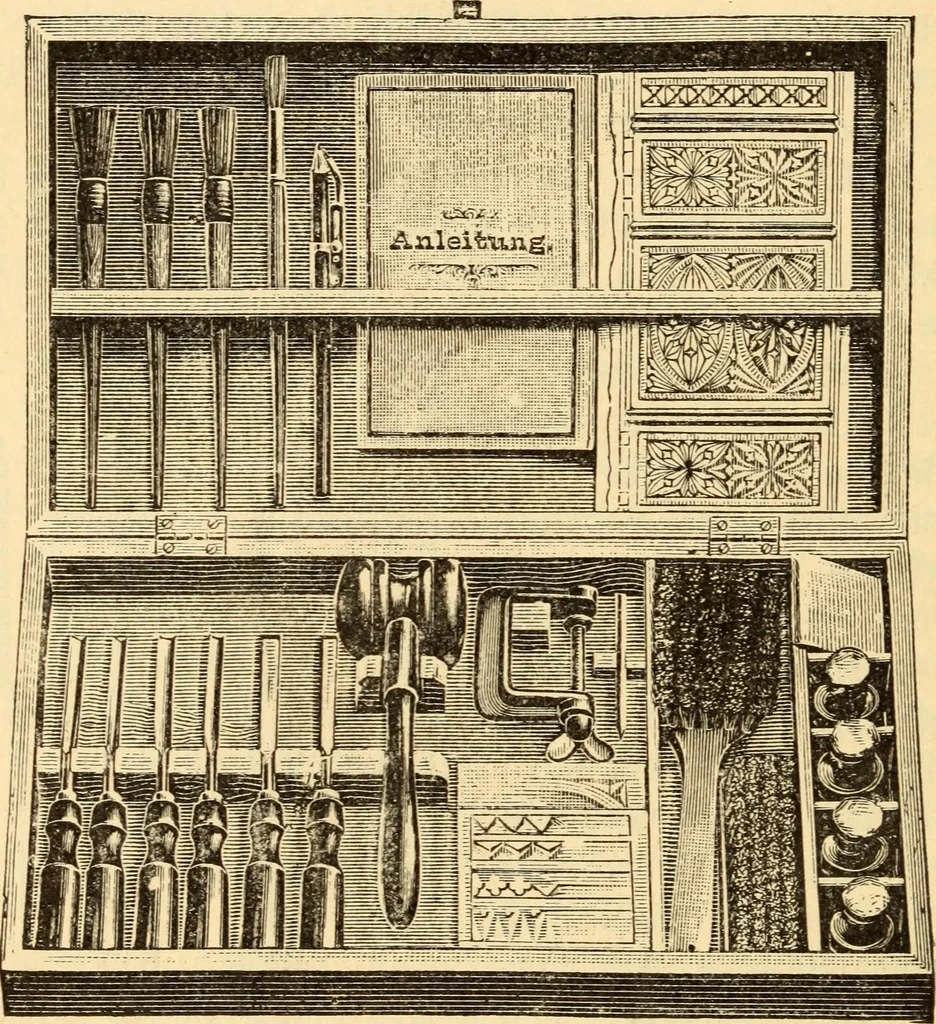 Anleitung.